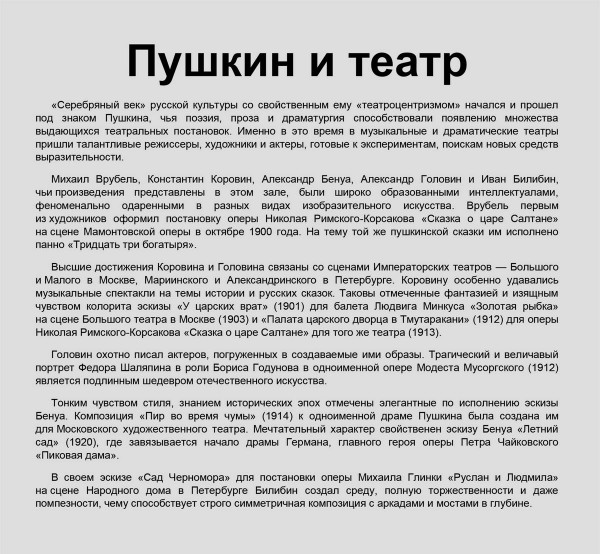 Пушкин и театр

«Серебряный век» русской культуры со свойственным ему «театроцентризмом» начался и прошел под знаком Пушкина, чья поэзия, проза и драматургия способствовали появлению множества выдающихся театральных постановок. Именно в это время в музыкальные и драматические театры пришли талантливые режиссеры, художники и актеры, готовые к экспериментам, поискам новых средств выразительности.

Михаил Врубель, Константин Коровин, Александр Бенуа, Александр Головин и Иван Билибин, чьи произведения представлены в этом зале, были широко образованными интеллектуалами, феноменально одаренными в разных видах изобразительного искусства. Врубель первым из художников оформил постановку оперы Николая Римского-Корсакова «Сказка о царе Салтане» на сцене Мамонтовской оперы в октябре 1900 года. На тему той же пушкинской сказки им исполнено панно «Тридцать три богатыря».

Высшие достижения Коровина и Головина связаны со сценами Императорских театров — Большого и Малого в Москве, Мариинского и Александринского в Петербурге. Коровину особенно удавались музыкальные спектакли на темы истории и русских сказок. Таковы отмеченные фантазией и изящным чувством колорита эскизы «У царских врат» (1901) для балета Людвига Минкуса «Золотая рыбка» на сцене Большого театра в Москве (1903) и «Палата царского дворца в Тмутаракани» (1912) для оперы Николая Римского-Корсакова «Сказка о царе Салтане» для того же театра (1913).

Головин охотно писал актеров, погруженных в создаваемые ими образы. Трагический и величавый портрет Федора Шаляпина в роли Бориса Годунова в одноименной опере Модеста Мусоргского (1912) является подлинным шедевром отечественного искусства.

Тонким чувством стиля, знанием исторических эпох отмечены элегантные по исполнению эскизы Бенуа. Композиция «Пир во время чумы» (1914) к одноименной драме Пушкина была создана им для Московского художественного театра. Мечтательный характер свойственен эскизу Бенуа «Летний сад» (1920), где завязывается начало драмы Германа, главного героя оперы Петра Чайковского «Пиковая дама».

В своем эскизе «Сад Черномора» для постановки оперы Михаила Глинки «Руслан и Людмила» на сцене Народного дома в Петербурге Билибин создал среду, полную торжественности и даже помпезности, чему способствует строго симметричная композиция с аркадами и мостами в глубине.